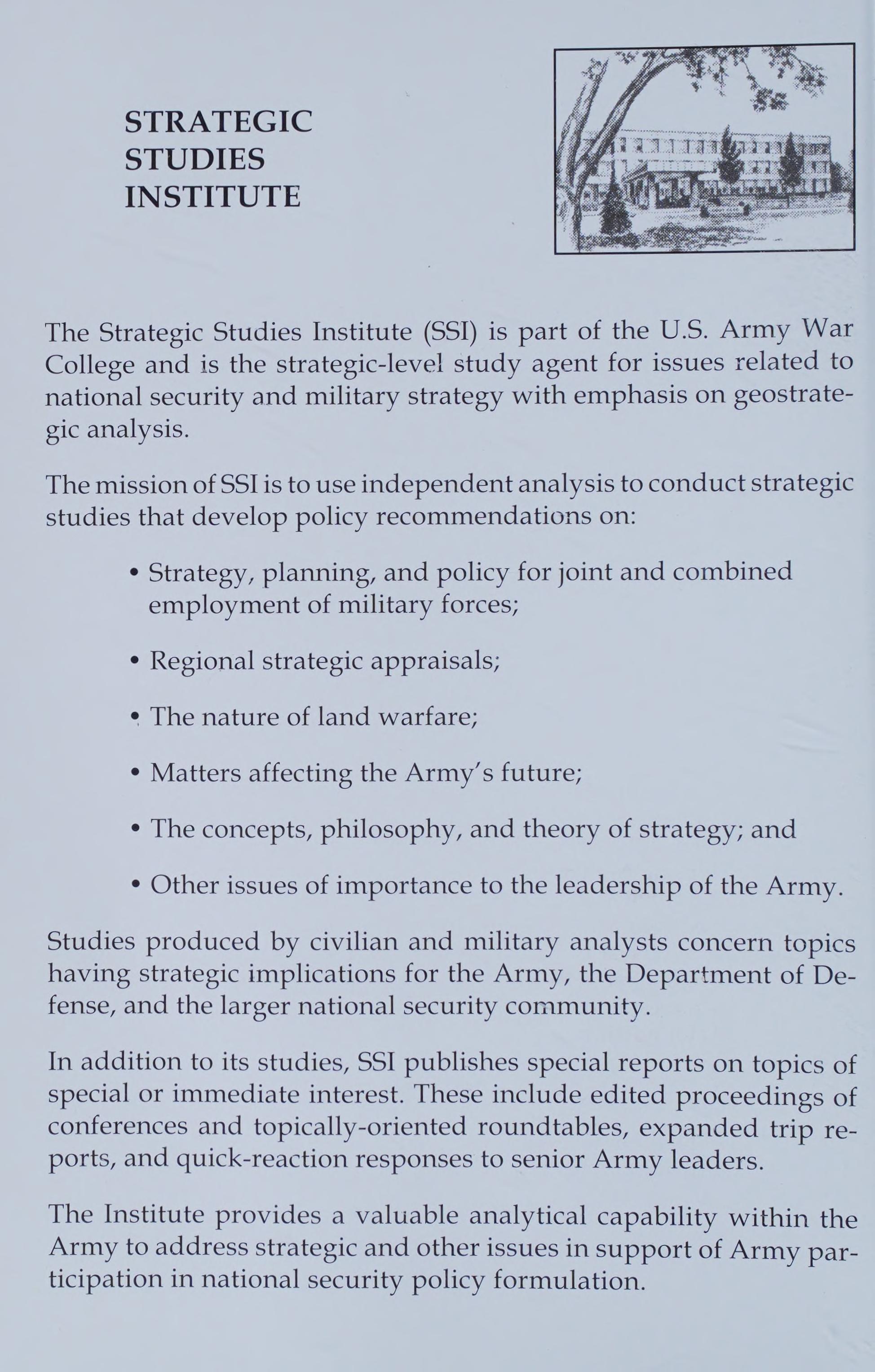 STRATEGIC
STUDIES
INSTITUTE

The Strategic Studies Institute (SSI) is part of the U.S. Army War College and is the strategic-level study agent for issues related to national security and military strategy with emphasis on geostrategic analysis.

The mission of SSI is to use independent analysis to conduct strategic studies that develop policy recommendations on:

• Strategy, planning, and policy for joint and combined employment of military forces;

• Regional strategic appraisals;

• The nature of land warfare;

• Matters affecting the Army's future;

• The concepts, philosophy, and theory of strategy; and

• Other issues of importance to the leadership of the Army.

Studies produced by civilian and military analysts concern topics having strategic implications for the Army, the Department of Defense, and the larger national security community.

In addition to its studies, SSI publishes special reports on topics of special or immediate interest. These include edited proceedings of conferences and topically-oriented roundtables, expanded trip reports, and quick-reaction responses to senior Army leaders.

The Institute provides a valuable analytical capability within the Army to address strategic and other issues in support of Army participation in national security policy formulation.